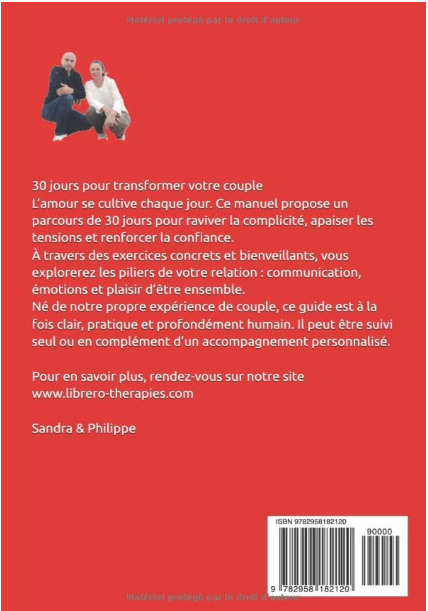 Matériel protégé par le droit d'auteur

30 jours pour transformer votre couple
L'amour se cultive chaque jour. Ce manuel propose un parcours de 30 jours pour raviver la complicité, apaiser les tensions et renforcer la confiance.
À travers des exercices concrets et bienveillants, vous explorerez les piliers de votre relation : communication, émotions et plaisir d'être ensemble.
Né de notre propre expérience de couple, ce guide est à la fois clair, pratique et profondément humain. Il peut être suivi seul ou en complément d'un accompagnement personnalisé.

Pour en savoir plus, rendez-vous sur notre site www.librero-therapies.com

Sandra & Philippe

ISBN 9782958182120

90000

9 782958 182120

Matériel protégé par le droit d'auteur